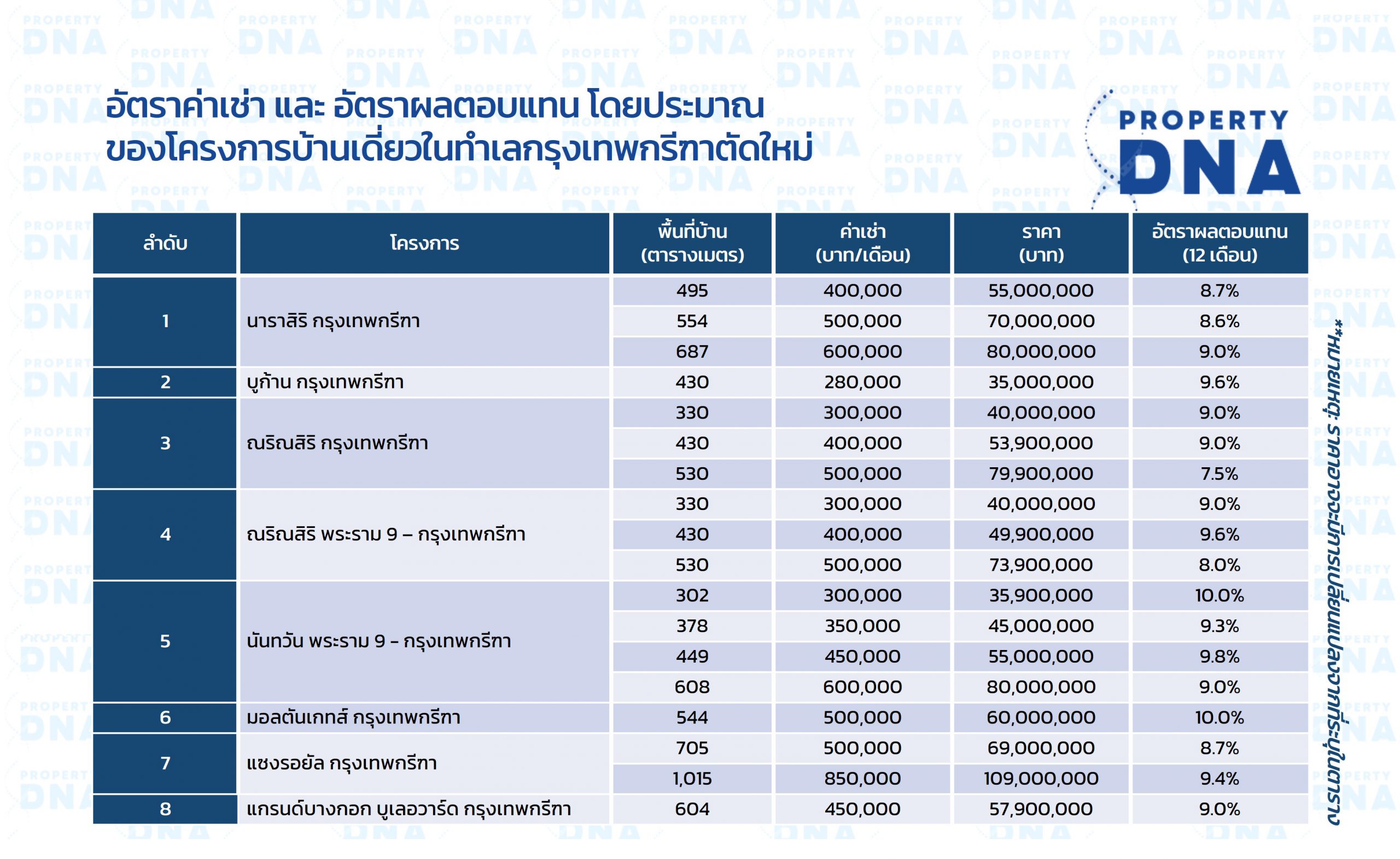 อัตราค่าเช่า และ อัตราผลตอบแทน โดยประมาณ
ของโครงการบ้านเดี่ยวในทำเลกรุงเทพกรีฑาตัดใหม่

PROPERTY DNA

| ลำดับ | โครงการ | พื้นที่บ้าน (ตารางเมตร) | ค่าเช่า (บาท/เดือน) | ราคา (บาท) | อัตราผลตอบแทน (12 เดือน) |
|---|---|---|---|---|---|
| 1 | นาราสิริ กรุงเทพกรีฑา | 495 | 400,000 | 55,000,000 | 8.7% |
| | | 554 | 500,000 | 70,000,000 | 8.6% |
| | | 687 | 600,000 | 80,000,000 | 9.0% |
| 2 | บูก้าน กรุงเทพกรีฑา | 430 | 280,000 | 35,000,000 | 9.6% |
| 3 | ณริณสิริ กรุงเทพกรีฑา | 330 | 300,000 | 40,000,000 | 9.0% |
| | | 430 | 400,000 | 53,900,000 | 9.0% |
| | | 530 | 500,000 | 79,900,000 | 7.5% |
| 4 | ณริณสิริ พระราม 9 – กรุงเทพกรีฑา | 330 | 300,000 | 40,000,000 | 9.0% |
| | | 430 | 400,000 | 49,900,000 | 9.6% |
| | | 530 | 500,000 | 73,900,000 | 8.0% |
| 5 | นันทวัน พระราม 9 – กรุงเทพกรีฑา | 302 | 300,000 | 35,900,000 | 10.0% |
| | | 378 | 350,000 | 45,000,000 | 9.3% |
| | | 449 | 450,000 | 55,000,000 | 9.8% |
| | | 608 | 600,000 | 80,000,000 | 9.0% |
| 6 | มอลตันเกทส์ กรุงเทพกรีฑา | 544 | 500,000 | 60,000,000 | 10.0% |
| 7 | แชงรอยัล กรุงเทพกรีฑา | 705 | 500,000 | 69,000,000 | 8.7% |
| | | 1,015 | 850,000 | 109,000,000 | 9.4% |
| 8 | แกรนด์บางกอก บูเลอวาร์ด กรุงเทพกรีฑา | 604 | 450,000 | 57,900,000 | 9.0% |

**หมายเหตุ: ราคาอาจจะมีการเปลี่ยนแปลงจากที่ระบุในตาราง